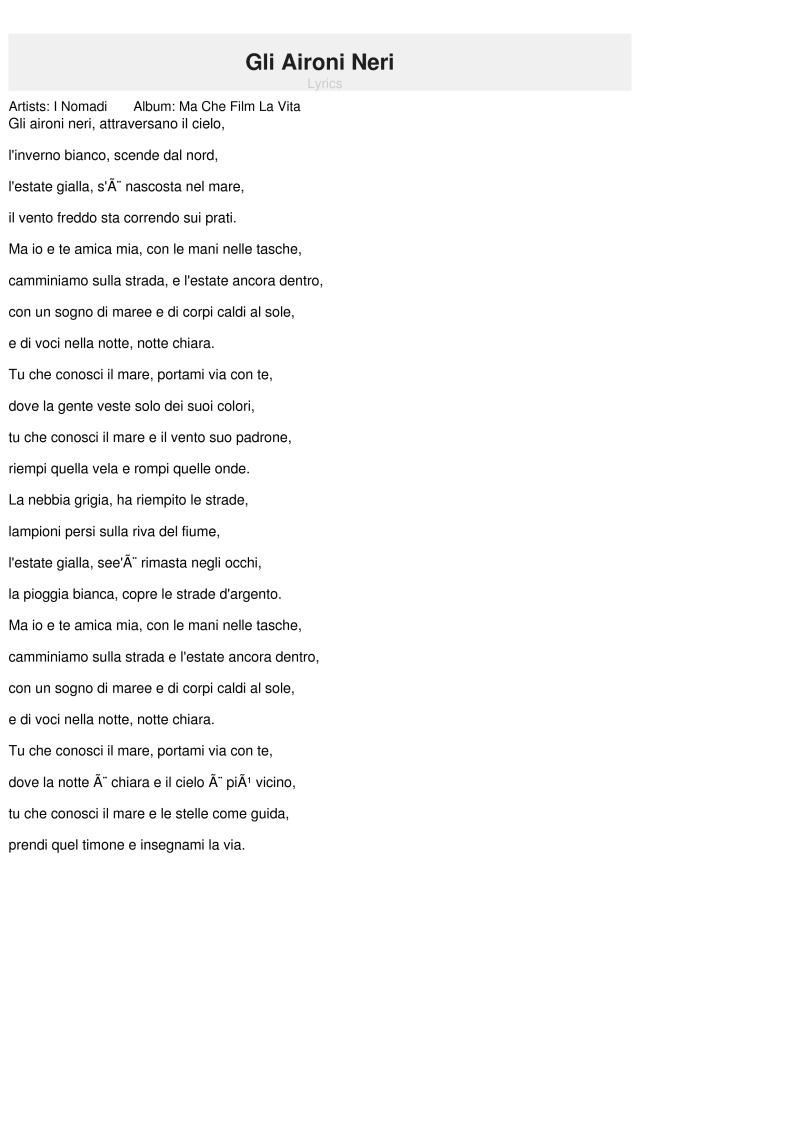 Gli Aironi Neri
Lyrics

Artists: I Nomadi    Album: Ma Che Film La Vita
Gli aironi neri, attraversano il cielo,

l'inverno bianco, scende dal nord,

l'estate gialla, s'Ã¨ nascosta nel mare,

il vento freddo sta correndo sui prati.

Ma io e te amica mia, con le mani nelle tasche,

camminiamo sulla strada, e l'estate ancora dentro,

con un sogno di maree e di corpi caldi al sole,

e di voci nella notte, notte chiara.

Tu che conosci il mare, portami via con te,

dove la gente veste solo dei suoi colori,

tu che conosci il mare e il vento suo padrone,

riempi quella vela e rompi quelle onde.

La nebbia grigia, ha riempito le strade,

lampioni persi sulla riva del fiume,

l'estate gialla, see'Ã¨ rimasta negli occhi,

la pioggia bianca, copre le strade d'argento.

Ma io e te amica mia, con le mani nelle tasche,

camminiamo sulla strada e l'estate ancora dentro,

con un sogno di maree e di corpi caldi al sole,

e di voci nella notte, notte chiara.

Tu che conosci il mare, portami via con te,

dove la notte Ã¨ chiara e il cielo Ã¨ piÃ¹ vicino,

tu che conosci il mare e le stelle come guida,

prendi quel timone e insegnami la via.